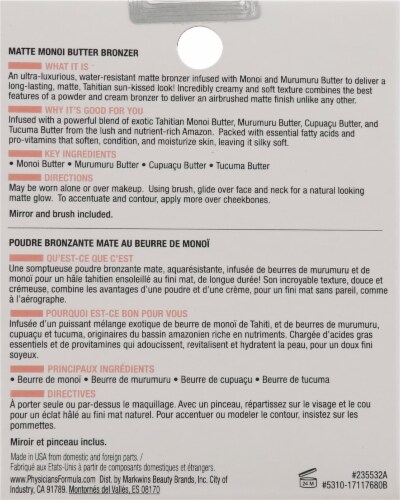 MATTE MONOI BUTTER BRONZER

WHAT IT IS
An ultra-luxurious, water-resistant matte bronzer infused with Monoi and Murumuru Butter to deliver a long-lasting, matte, Tahitian sun-kissed look! Incredibly creamy and soft texture combines the best features of a powder and cream bronzer to deliver an airbrushed matte finish unlike any other.

WHY IT'S GOOD FOR YOU
Infused with a powerful blend of exotic Tahitian Monoi Butter, Murumuru Butter, Cupuaçu Butter, and Tucuma Butter from the lush and nutrient-rich Amazon. Packed with essential fatty acids and pro-vitamins that soften, condition, and moisturize skin, leaving it silky soft.

KEY INGREDIENTS
• Monoi Butter • Murumuru Butter • Cupuaçu Butter • Tucuma Butter

DIRECTIONS
May be worn alone or over makeup. Using brush, glide over face and neck for a natural looking matte glow. To accentuate and contour, apply more over cheekbones.

Mirror and brush included.

POUDRE BRONZANTE MATE AU BEURRE DE MONOÏ

QU'EST-CE QUE C'EST
Une somptueuse poudre bronzante mate, aquarésistante, infusée de beurres de murumuru et de monoï pour un hâle tahitien ensoleillé au fini mat, de longue durée! Son incroyable texture, douce et crémeuse, combine les avantages d'une poudre et d'une crème, pour un fini mat sans pareil, comme à l'aérographe.

POURQUOI EST-CE BON POUR VOUS
Infusée d'un puissant mélange exotique de beurre de monoï de Tahiti, et de beurres de murumuru, cupuaçu et tucuma, originaires du bassin amazonien riche en nutriments. Chargée d'acides gras essentiels et de provitamines qui adoucissent, revitalisent et hydratent la peau, pour un doux fini soyeux.

PRINCIPAUX INGRÉDIENTS
• Beurre de monoï • Beurre de murumuru • Beurre de cupuaçu • Beurre de tucuma

DIRECTIVES
À porter seule ou par-dessus le maquillage. Avec un pinceau, répartissez sur le visage et le cou pour un éclat hâlé au fini mat naturel. Pour accentuer ou modeler le contour, insistez sur les pommettes.

Miroir et pinceau inclus.

Made in USA from domestic and foreign parts. / Fabriqué aux Etats-Unis à partir de composants domestiques et étrangers.
www.PhysiciansFormula.com Dist. by Markwins Beauty Brands, Inc. City of Industry, CA 91789. Montornès del Vallès, ES 08170

24 M

#235532A
#5310-17117680B